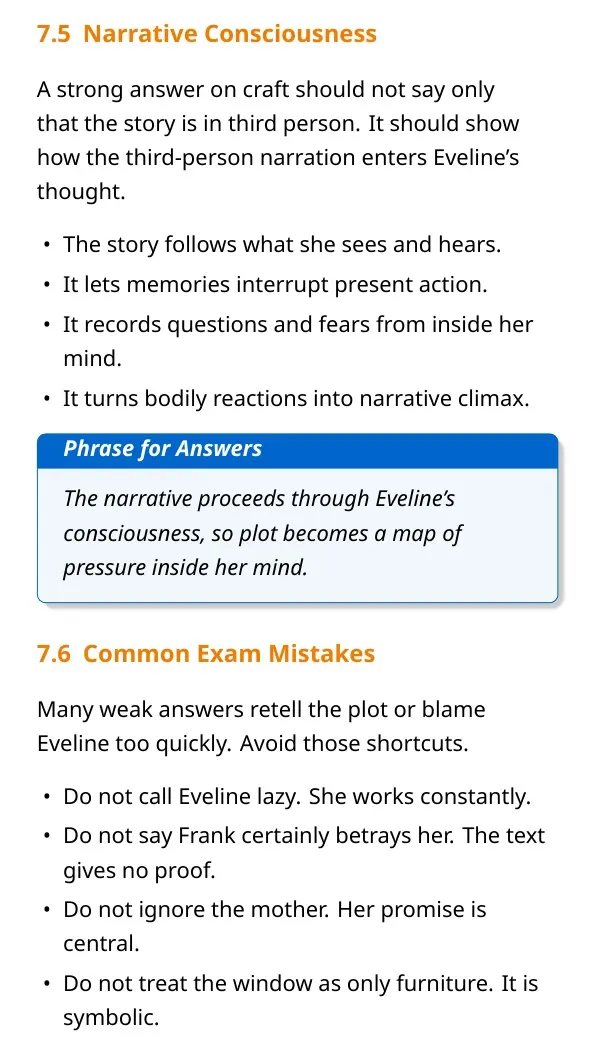 7.5 Narrative Consciousness

A strong answer on craft should not say only that the story is in third person. It should show how the third-person narration enters Eveline's thought.

• The story follows what she sees and hears.
• It lets memories interrupt present action.
• It records questions and fears from inside her mind.
• It turns bodily reactions into narrative climax.

Phrase for Answers

The narrative proceeds through Eveline's consciousness, so plot becomes a map of pressure inside her mind.

7.6 Common Exam Mistakes

Many weak answers retell the plot or blame Eveline too quickly. Avoid those shortcuts.

• Do not call Eveline lazy. She works constantly.
• Do not say Frank certainly betrays her. The text gives no proof.
• Do not ignore the mother. Her promise is central.
• Do not treat the window as only furniture. It is symbolic.